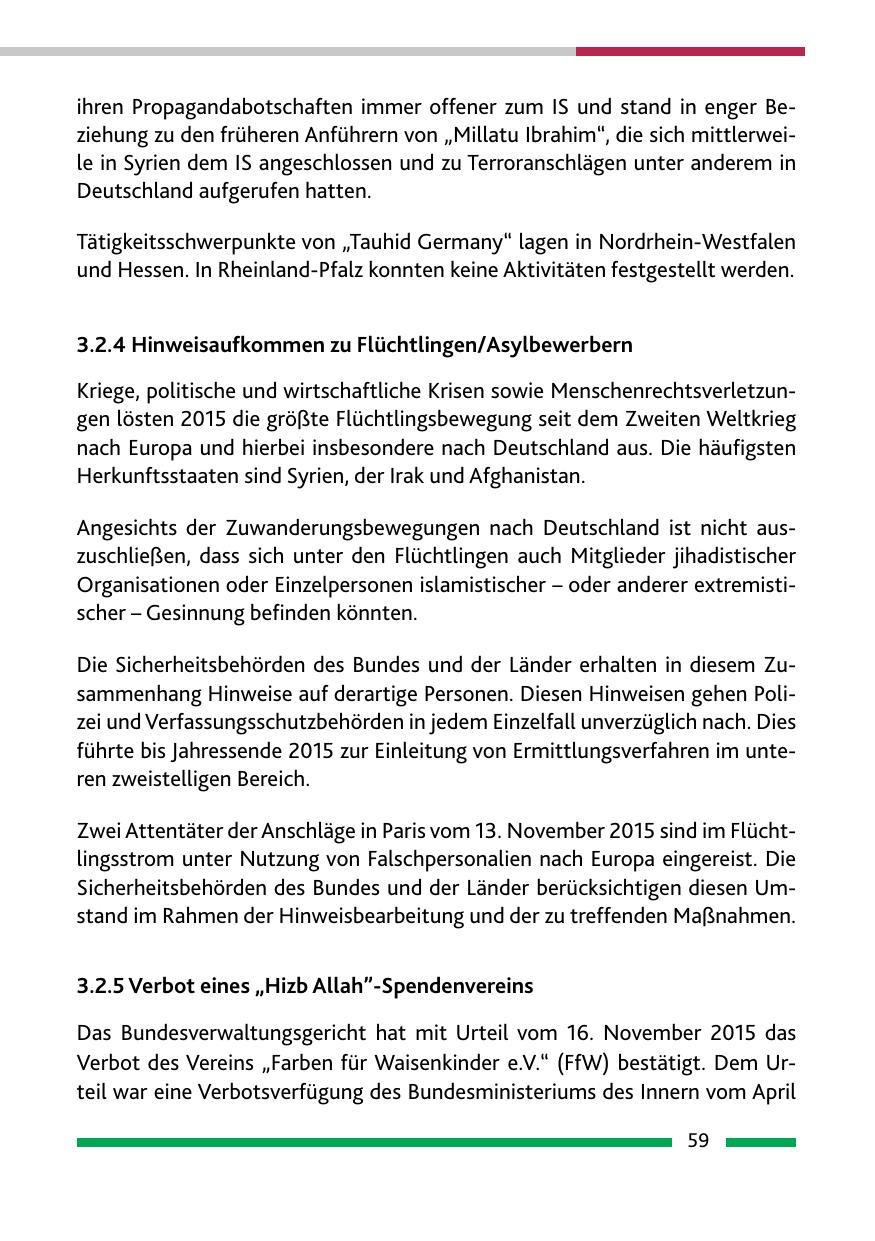 ihren Propagandabotschaften immer offener zum IS und stand in enger Beziehung zu den früheren Anführern von „Millatu Ibrahim“, die sich mittlerweile in Syrien dem IS angeschlossen und zu Terroranschlägen unter anderem in Deutschland aufgerufen hatten.

Tätigkeitsschwerpunkte von „Tauhid Germany“ lagen in Nordrhein-Westfalen und Hessen. In Rheinland-Pfalz konnten keine Aktivitäten festgestellt werden.

3.2.4 Hinweisaufkommen zu Flüchtlingen/Asylbewerbern

Kriege, politische und wirtschaftliche Krisen sowie Menschenrechtsverletzungen lösten 2015 die größte Flüchtlingsbewegung seit dem Zweiten Weltkrieg nach Europa und hierbei insbesondere nach Deutschland aus. Die häufigsten Herkunftsstaaten sind Syrien, der Irak und Afghanistan.

Angesichts der Zuwanderungsbewegungen nach Deutschland ist nicht auszuschließen, dass sich unter den Flüchtlingen auch Mitglieder jihadistischer Organisationen oder Einzelpersonen islamistischer – oder anderer extremistischer – Gesinnung befinden könnten.

Die Sicherheitsbehörden des Bundes und der Länder erhalten in diesem Zusammenhang Hinweise auf derartige Personen. Diesen Hinweisen gehen Polizei und Verfassungsschutzbehörden in jedem Einzelfall unverzüglich nach. Dies führte bis Jahressende 2015 zur Einleitung von Ermittlungsverfahren im unteren zweistelligen Bereich.

Zwei Attentäter der Anschläge in Paris vom 13. November 2015 sind im Flüchtlingsstrom unter Nutzung von Falschpersonalien nach Europa eingereist. Die Sicherheitsbehörden des Bundes und der Länder berücksichtigen diesen Umstand im Rahmen der Hinweisbearbeitung und der zu treffenden Maßnahmen.

3.2.5 Verbot eines „Hizb Allah”-Spendenvereins

Das Bundesverwaltungsgericht hat mit Urteil vom 16. November 2015 das Verbot des Vereins „Farben für Waisenkinder e.V.“ (FfW) bestätigt. Dem Urteil war eine Verbotsverfügung des Bundesministeriums des Innern vom April

59